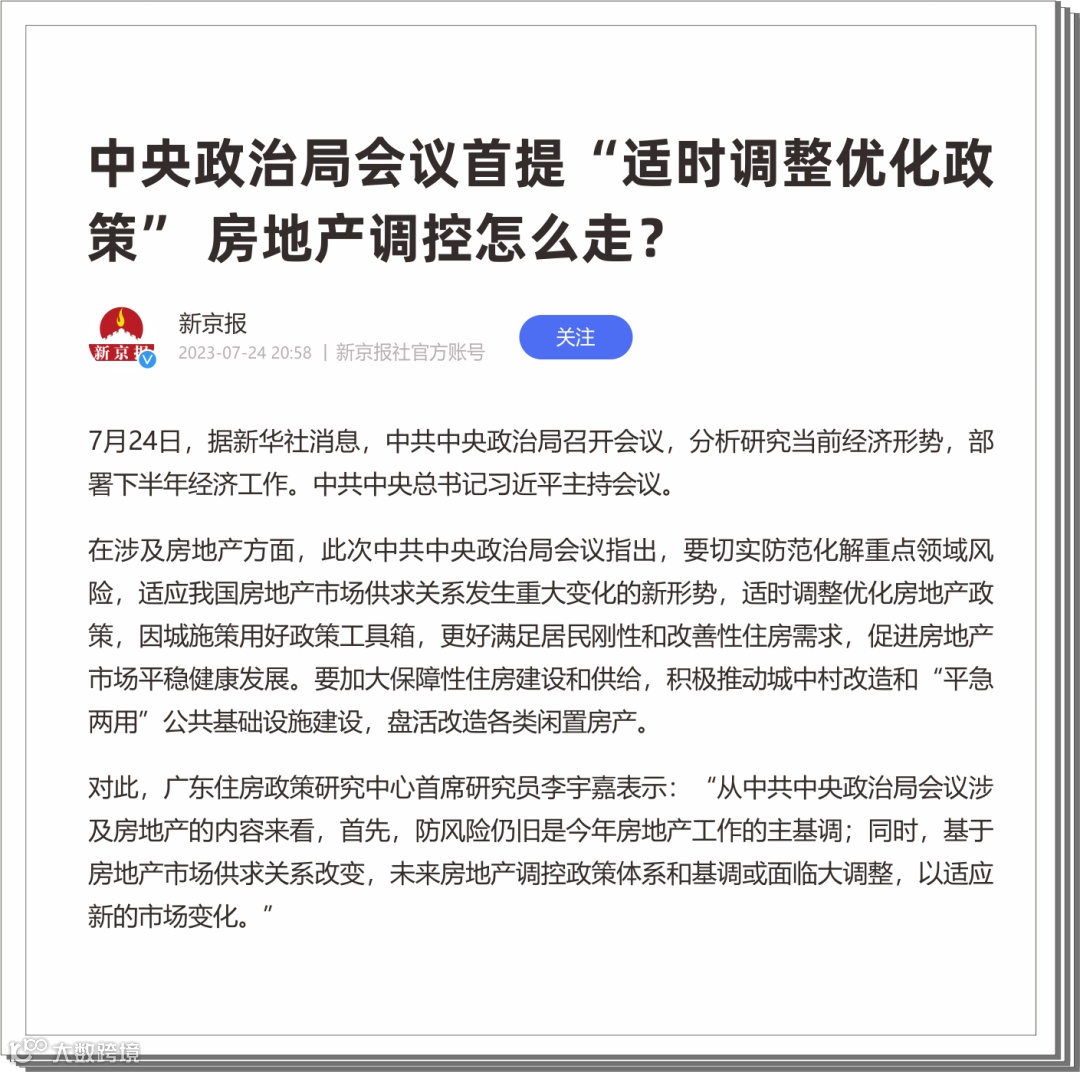 中央政治局会议首提“适时调整优化政策” 房地产调控怎么走？

新京报

新京报
2023-07-24 20:58 | 新京报社官方账号

关注

7月24日，据新华社消息，中共中央政治局召开会议，分析研究当前经济形势，部署下半年经济工作。中共中央总书记习近平主持会议。

在涉及房地产方面，此次中共中央政治局会议指出，要切实防范化解重点领域风险，适应我国房地产市场供求关系发生重大变化的新形势，适时调整优化房地产政策，因城施策用好政策工具箱，更好满足居民刚性和改善性住房需求，促进房地产市场平稳健康发展。要加大保障性住房建设和供给，积极推动城中村改造和“平急两用”公共基础设施建设，盘活改造各类闲置房产。

对此，广东住房政策研究中心首席研究员李宇嘉表示：“从中共中央政治局会议涉及房地产的内容来看，首先，防风险仍旧是今年房地产工作的主基调；同时，基于房地产市场供求关系改变，未来房地产调控政策体系和基调或面临大调整，以适应新的市场变化。”

大数跨境